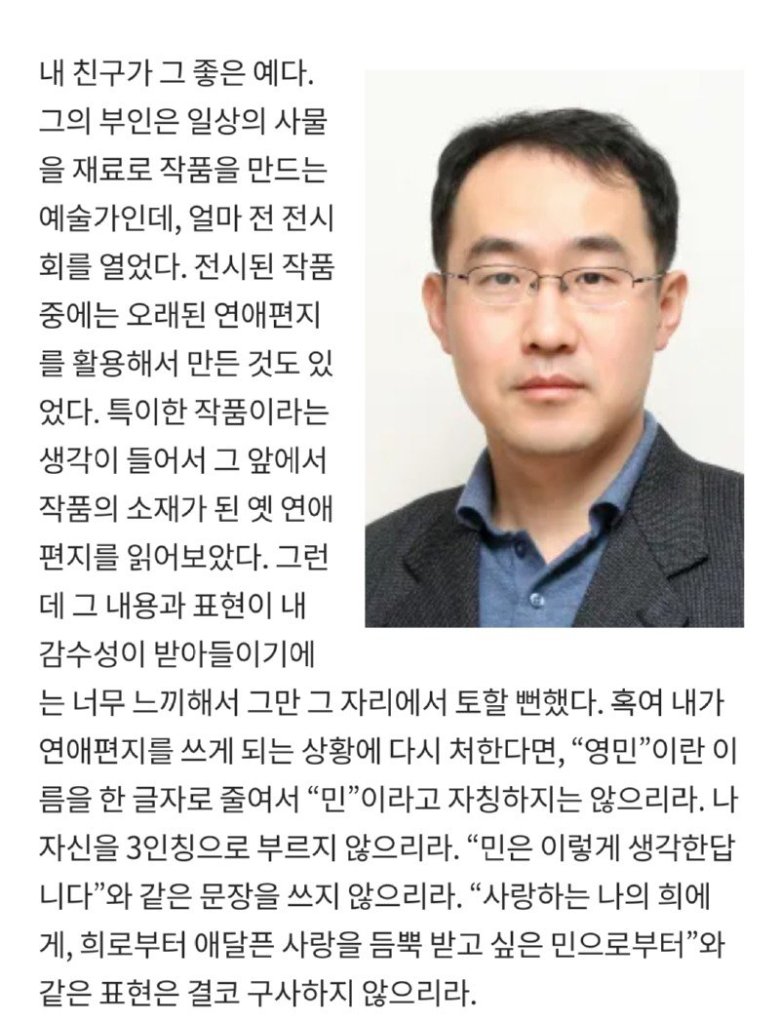 내 친구가 그 좋은 예다. 그의 부인은 일상의 사물을 재료로 작품을 만드는 예술가인데, 얼마 전 전시회를 열었다. 전시된 작품 중에는 오래된 연애편지를 활용해서 만든 것도 있었다. 특이한 작품이라는 생각이 들어서 그 앞에서 작품의 소재가 된 옛 연애편지를 읽어보았다. 그런데 그 내용과 표현이 내 감수성이 받아들이기에는 너무 느끼해서 그만 그 자리에서 토할 뻔했다. 혹여 내가 연애편지를 쓰게 되는 상황에 다시 처한다면, “영민”이란 이름을 한 글자로 줄여서 “민”이라고 자칭하지는 않으리라. 나 자신을 3인칭으로 부르지 않으리라. “민은 이렇게 생각한답니다”와 같은 문장을 쓰지 않으리라. “사랑하는 나의 희에게, 희로부터 애달픈 사랑을 듬뿍 받고 싶은 민으로부터”와 같은 표현은 결코 구사하지 않으리라.